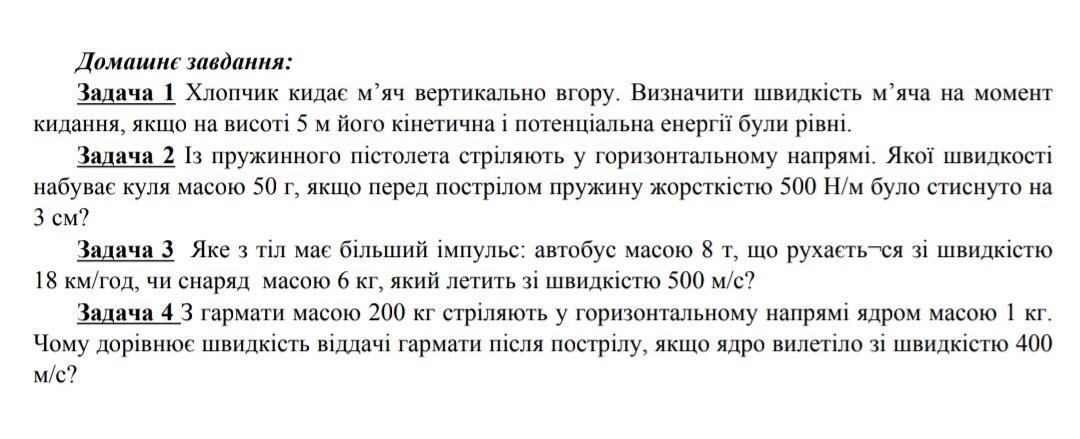 Домашнє завдання:

Задача 1 Хлопчик кидає м’яч вертикально вгору. Визначити швидкість м’яча на момент кидання, якщо на висоті 5 м його кінетична і потенціальна енергії були рівні.

Задача 2 Із пружинного пістолета стріляють у горизонтальному напрямі. Якої швидкості набуває куля масою 50 г, якщо перед пострілом пружину жорсткістю 500 Н/м було стиснуто на 3 см?

Задача 3 Яке з тіл має більший імпульс: автобус масою 8 т, що рухаєть¬ся зі швидкістю 18 км/год, чи снаряд масою 6 кг, який летить зі швидкістю 500 м/с?

Задача 4 З гармати масою 200 кг стріляють у горизонтальному напрямі ядром масою 1 кг. Чому дорівнює швидкість віддачі гармати після пострілу, якщо ядро вилетіло зі швидкістю 400 м/с?